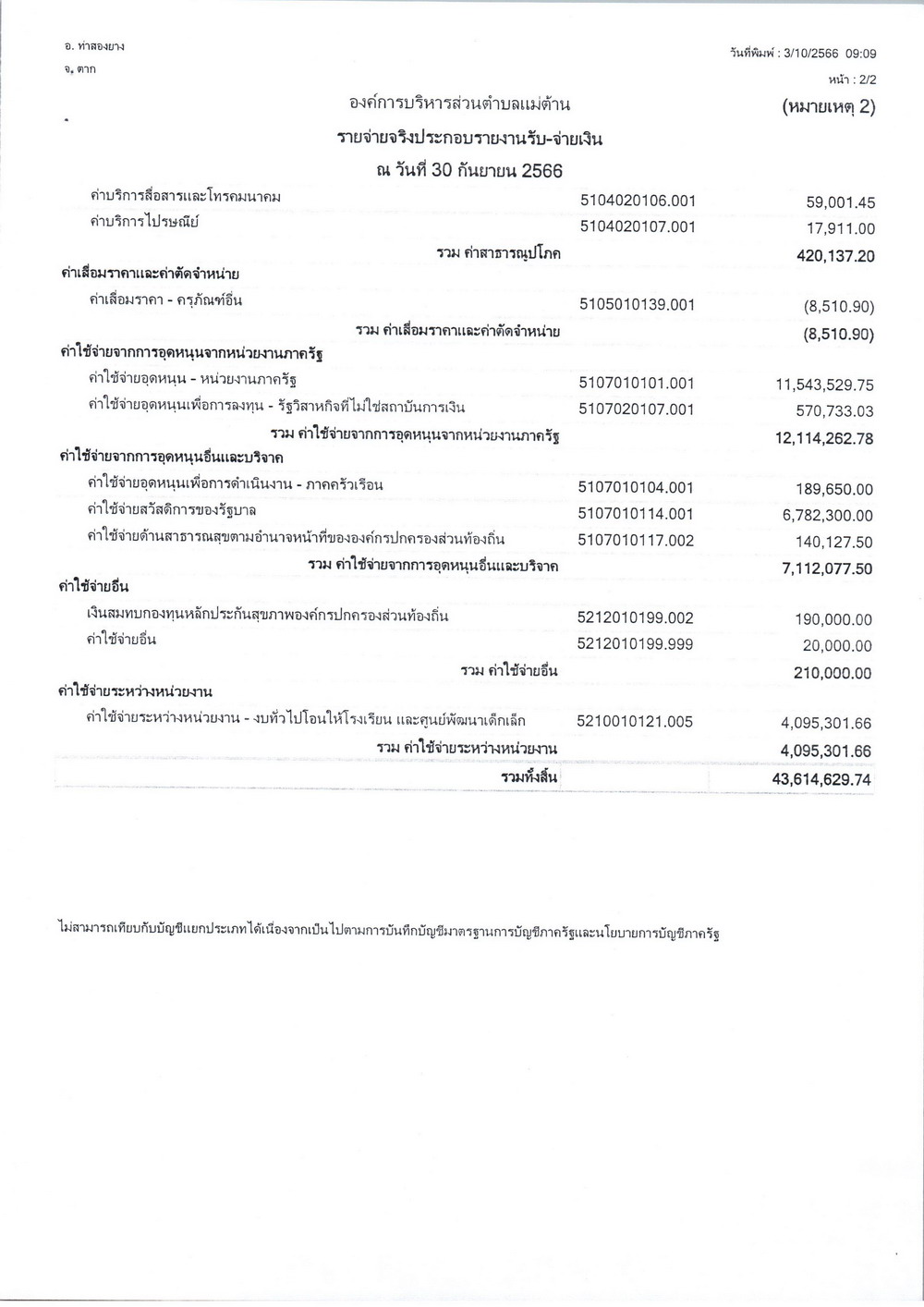 อ. ท่าสองยาง
จ. ตาก

วันที่พิมพ์ : 3/10/2566 09:09
หน้า : 2/2

องค์การบริหารส่วนตำบลแม่ต้าน
(หมายเหตุ 2)

รายจ่ายจริงประกอบรายงานรับ-จ่ายเงิน
ณ วันที่ 30 กันยายน 2566

| | | |
|---|---|---|
| ค่าบริการสื่อสารและโทรคมนาคม | 5104020106.001 | 59,001.45 |
| ค่าบริการไปรษณีย์ | 5104020107.001 | 17,911.00 |
| รวม ค่าสาธารณูปโภค | | 420,137.20 |
| ค่าเสื่อมราคาและค่าตัดจำหน่าย | | |
| ค่าเสื่อมราคา - ครุภัณฑ์อื่น | 5105010139.001 | (8,510.90) |
| รวม ค่าเสื่อมราคาและค่าตัดจำหน่าย | | (8,510.90) |
| ค่าใช้จ่ายจากการอุดหนุนจากหน่วยงานภาครัฐ | | |
| ค่าใช้จ่ายอุดหนุน - หน่วยงานภาครัฐ | 5107010101.001 | 11,543,529.75 |
| ค่าใช้จ่ายอุดหนุนเพื่อการลงทุน - รัฐวิสาหกิจที่ไม่ใช่สถาบันการเงิน | 5107020107.001 | 570,733.03 |
| รวม ค่าใช้จ่ายจากการอุดหนุนจากหน่วยงานภาครัฐ | | 12,114,262.78 |
| ค่าใช้จ่ายจากการอุดหนุนอื่นและบริจาค | | |
| ค่าใช้จ่ายอุดหนุนเพื่อการดำเนินงาน - ภาคครัวเรือน | 5107010104.001 | 189,650.00 |
| ค่าใช้จ่ายสวัสดิการของรัฐบาล | 5107010114.001 | 6,782,300.00 |
| ค่าใช้จ่ายด้านสาธารณสุขตามอำนาจหน้าที่ขององค์กรปกครองส่วนท้องถิ่น | 5107010117.002 | 140,127.50 |
| รวม ค่าใช้จ่ายจากการอุดหนุนอื่นและบริจาค | | 7,112,077.50 |
| ค่าใช้จ่ายอื่น | | |
| เงินสมทบกองทุนหลักประกันสุขภาพองค์กรปกครองส่วนท้องถิ่น | 5212010199.002 | 190,000.00 |
| ค่าใช้จ่ายอื่น | 5212010199.999 | 20,000.00 |
| รวม ค่าใช้จ่ายอื่น | | 210,000.00 |
| ค่าใช้จ่ายระหว่างหน่วยงาน | | |
| ค่าใช้จ่ายระหว่างหน่วยงาน - งบทั่วไปโอนให้โรงเรียน และศูนย์พัฒนาเด็กเล็ก | 5210010121.005 | 4,095,301.66 |
| รวม ค่าใช้จ่ายระหว่างหน่วยงาน | | 4,095,301.66 |
| รวมทั้งสิ้น | | 43,614,629.74 |

ไม่สามารถเทียบกับบัญชีแยกประเภทได้เนื่องจากเป็นไปตามการบันทึกบัญชีมาตรฐานการบัญชีภาครัฐและนโยบายการบัญชีภาครัฐ